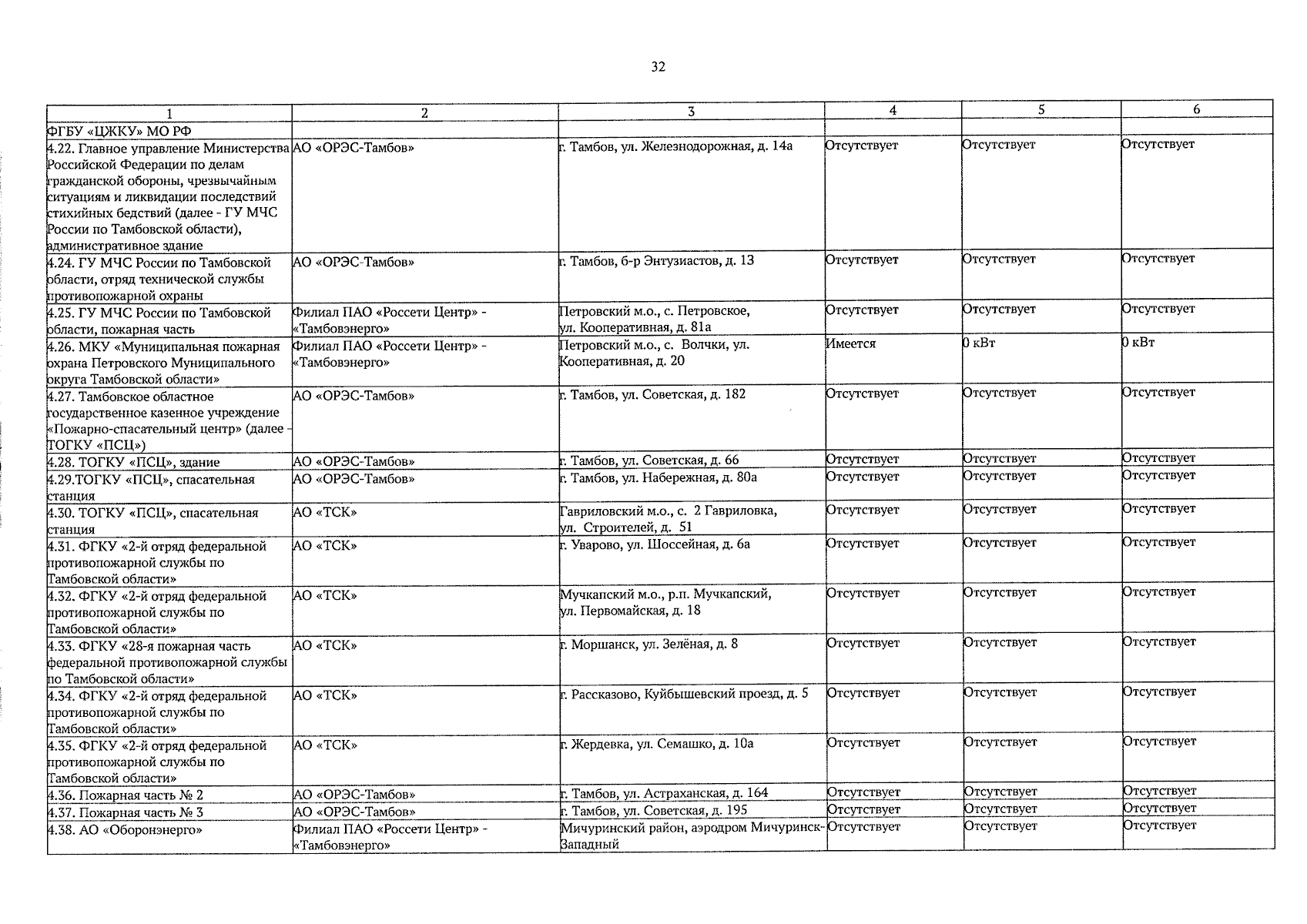 32

| 1 | 2 | 3 | 4 | 5 | 6 |
|---|---|---|---|---|---|
| ФГБУ «ЦЖКУ» МО РФ | | | | | |
| 4.22. Главное управление Министерства Российской Федерации по делам гражданской обороны, чрезвычайным ситуациям и ликвидации последствий стихийных бедствий (далее - ГУ МЧС России по Тамбовской области), административное здание | АО «ОРЭС-Тамбов» | г. Тамбов, ул. Железнодорожная, д. 14а | Отсутствует | Отсутствует | Отсутствует |
| 4.24. ГУ МЧС России по Тамбовской области, отряд технической службы противопожарной охраны | АО «ОРЭС-Тамбов» | г. Тамбов, б-р Энтузиастов, д. 13 | Отсутствует | Отсутствует | Отсутствует |
| 4.25. ГУ МЧС России по Тамбовской области, пожарная часть | Филиал ПАО «Россети Центр» - «Тамбовэнерго» | Петровский м.о., с. Петровское, ул. Кооперативная, д. 81а | Отсутствует | Отсутствует | Отсутствует |
| 4.26. МКУ «Муниципальная пожарная охрана Петровского Муниципального округа Тамбовской области» | Филиал ПАО «Россети Центр» - «Тамбовэнерго» | Петровский м.о., с. Волчки, ул. Кооперативная, д. 20 | Имеется | 0 кВт | 0 кВт |
| 4.27. Тамбовское областное государственное казенное учреждение «Пожарно-спасательный центр» (далее - ТОГКУ «ПСЦ») | АО «ОРЭС-Тамбов» | г. Тамбов, ул. Советская, д. 182 | Отсутствует | Отсутствует | Отсутствует |
| 4.28. ТОГКУ «ПСЦ», здание | АО «ОРЭС-Тамбов» | г. Тамбов, ул. Советская, д. 66 | Отсутствует | Отсутствует | Отсутствует |
| 4.29.ТОГКУ «ПСЦ», спасательная станция | АО «ОРЭС-Тамбов» | г. Тамбов, ул. Набережная, д. 80а | Отсутствует | Отсутствует | Отсутствует |
| 4.30. ТОГКУ «ПСЦ», спасательная станция | АО «ТСК» | Гавриловский м.о., с. 2 Гавриловка, ул. Строителей, д. 51 | Отсутствует | Отсутствует | Отсутствует |
| 4.31. ФГКУ «2-й отряд федеральной противопожарной службы по Тамбовской области» | АО «ТСК» | г. Уварово, ул. Шоссейная, д. 6а | Отсутствует | Отсутствует | Отсутствует |
| 4.32. ФГКУ «2-й отряд федеральной противопожарной службы по Тамбовской области» | АО «ТСК» | Мучкапский м.о., р.п. Мучкапский, ул. Первомайская, д. 18 | Отсутствует | Отсутствует | Отсутствует |
| 4.33. ФГКУ «28-я пожарная часть федеральной противопожарной службы по Тамбовской области» | АО «ТСК» | г. Моршанск, ул. Зелёная, д. 8 | Отсутствует | Отсутствует | Отсутствует |
| 4.34. ФГКУ «2-й отряд федеральной противопожарной службы по Тамбовской области» | АО «ТСК» | г. Рассказово, Куйбышевский проезд, д. 5 | Отсутствует | Отсутствует | Отсутствует |
| 4.35. ФГКУ «2-й отряд федеральной противопожарной службы по Тамбовской области» | АО «ТСК» | г. Жердевка, ул. Семашко, д. 10а | Отсутствует | Отсутствует | Отсутствует |
| 4.36. Пожарная часть № 2 | АО «ОРЭС-Тамбов» | г. Тамбов, ул. Астраханская, д. 164 | Отсутствует | Отсутствует | Отсутствует |
| 4.37. Пожарная часть № 3 | АО «ОРЭС-Тамбов» | г. Тамбов, ул. Советская, д. 195 | Отсутствует | Отсутствует | Отсутствует |
| 4.38. АО «Оборонэнерго» | Филиал ПАО «Россети Центр» - «Тамбовэнерго» | Мичуринский район, аэродром Мичуринск-Западный | Отсутствует | Отсутствует | Отсутствует |